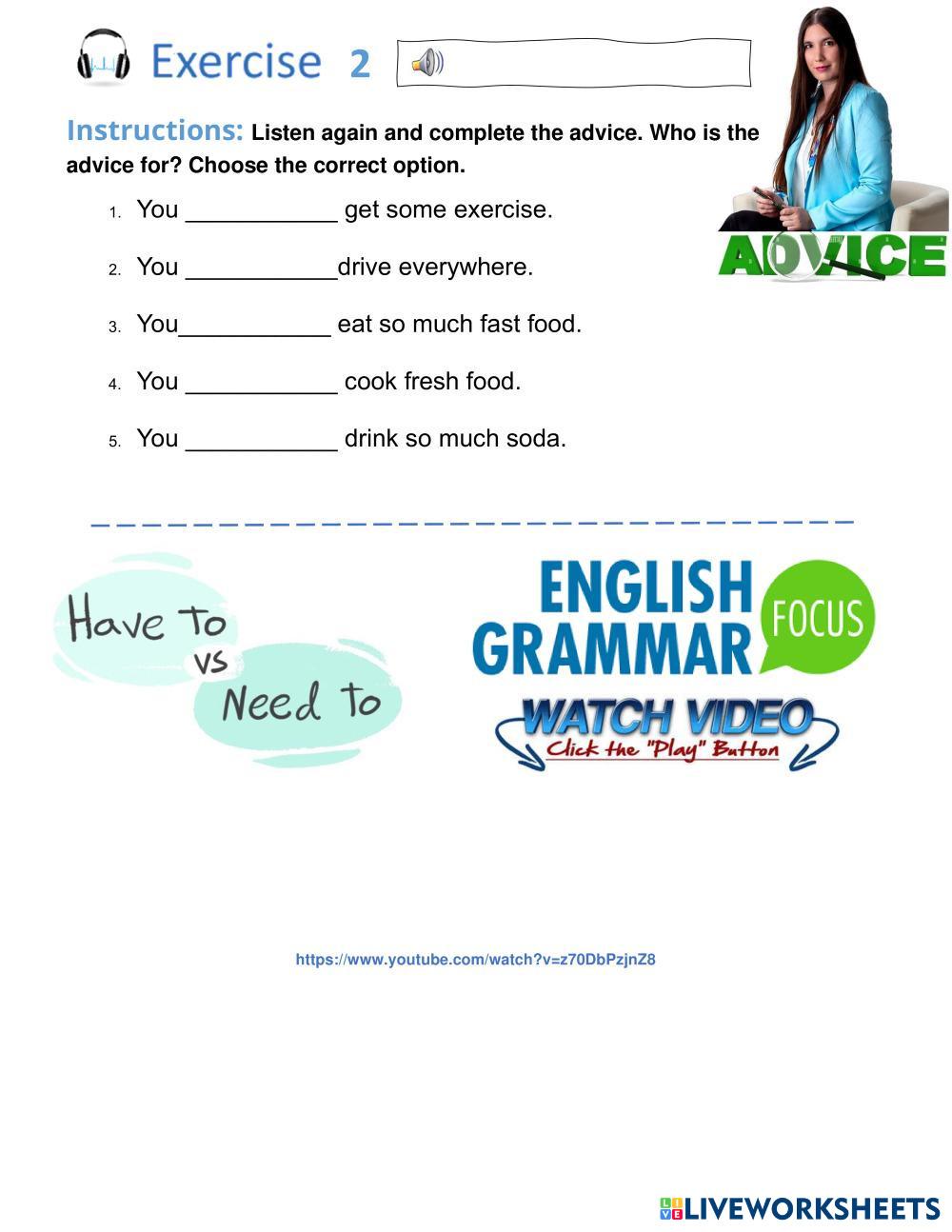 Exercise 2

Instructions: Listen again and complete the advice. Who is the advice for? Choose the correct option.

ADVICE

1. You ___________ get some exercise.

2. You ___________drive everywhere.

3. You___________ eat so much fast food.

4. You ___________ cook fresh food.

5. You ___________ drink so much soda.

Have to vs Need to

ENGLISH GRAMMAR FOCUS

WATCH VIDEO
Click the "Play" Button

https://www.youtube.com/watch?v=z70DbPzjnZ8

LIVEWORKSHEETS